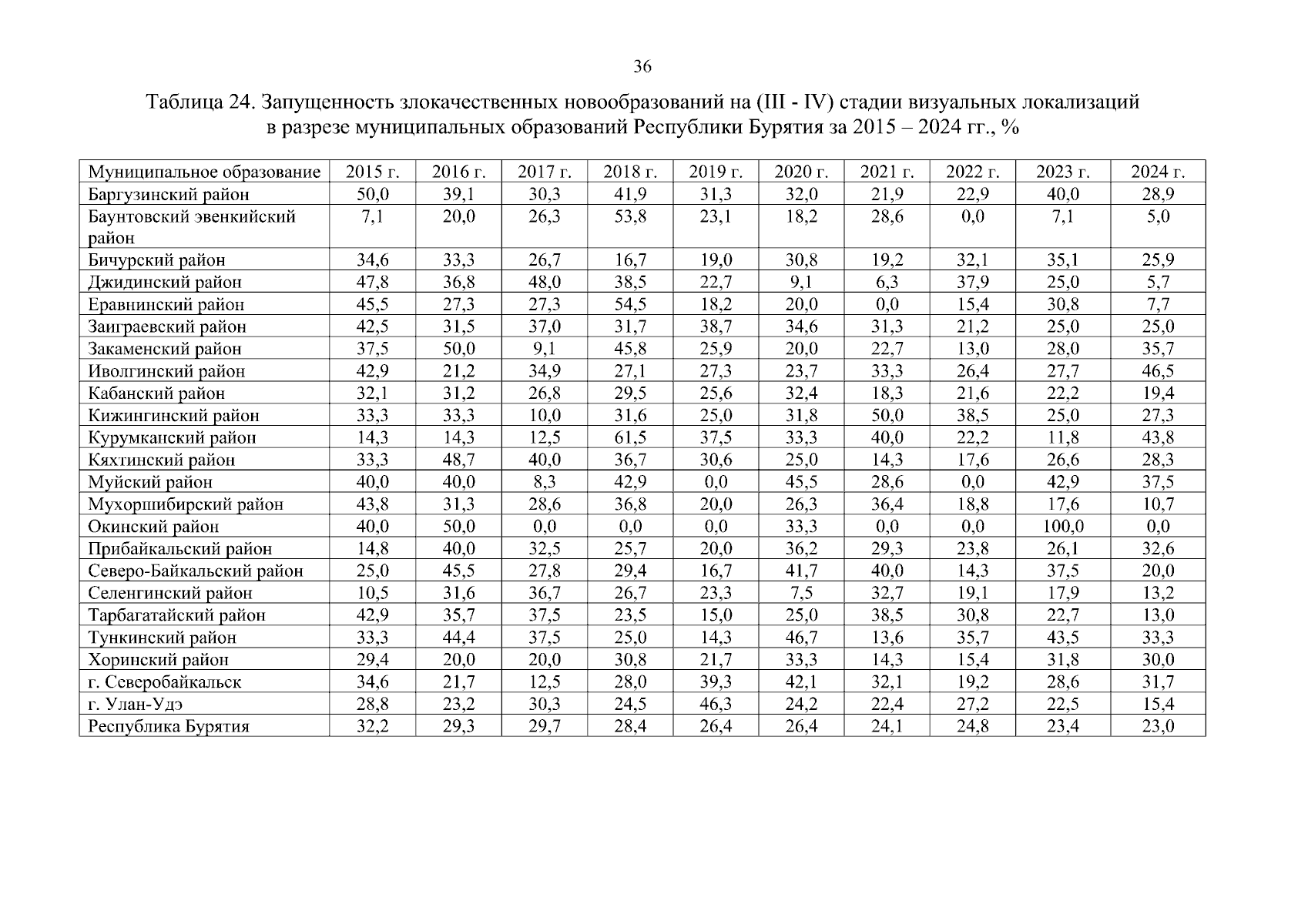 36

Таблица 24. Запущенность злокачественных новообразований на (III - IV) стадии визуальных локализаций в разрезе муниципальных образований Республики Бурятия за 2015 – 2024 гг., %

| Муниципальное образование | 2015 г. | 2016 г. | 2017 г. | 2018 г. | 2019 г. | 2020 г. | 2021 г. | 2022 г. | 2023 г. | 2024 г. |
|---|---|---|---|---|---|---|---|---|---|---|
| Баргузинский район | 50,0 | 39,1 | 30,3 | 41,9 | 31,3 | 32,0 | 21,9 | 22,9 | 40,0 | 28,9 |
| Баунтовский эвенкийский район | 7,1 | 20,0 | 26,3 | 53,8 | 23,1 | 18,2 | 28,6 | 0,0 | 7,1 | 5,0 |
| Бичурский район | 34,6 | 33,3 | 26,7 | 16,7 | 19,0 | 30,8 | 19,2 | 32,1 | 35,1 | 25,9 |
| Джидинский район | 47,8 | 36,8 | 48,0 | 38,5 | 22,7 | 9,1 | 6,3 | 37,9 | 25,0 | 5,7 |
| Еравнинский район | 45,5 | 27,3 | 27,3 | 54,5 | 18,2 | 20,0 | 0,0 | 15,4 | 30,8 | 7,7 |
| Заиграевский район | 42,5 | 31,5 | 37,0 | 31,7 | 38,7 | 34,6 | 31,3 | 21,2 | 25,0 | 25,0 |
| Закаменский район | 37,5 | 50,0 | 9,1 | 45,8 | 25,9 | 20,0 | 22,7 | 13,0 | 28,0 | 35,7 |
| Иволгинский район | 42,9 | 21,2 | 34,9 | 27,1 | 27,3 | 23,7 | 33,3 | 26,4 | 27,7 | 46,5 |
| Кабанский район | 32,1 | 31,2 | 26,8 | 29,5 | 25,6 | 32,4 | 18,3 | 21,6 | 22,2 | 19,4 |
| Кижингинский район | 33,3 | 33,3 | 10,0 | 31,6 | 25,0 | 31,8 | 50,0 | 38,5 | 25,0 | 27,3 |
| Курумканский район | 14,3 | 14,3 | 12,5 | 61,5 | 37,5 | 33,3 | 40,0 | 22,2 | 11,8 | 43,8 |
| Кяхтинский район | 33,3 | 48,7 | 40,0 | 36,7 | 30,6 | 25,0 | 14,3 | 17,6 | 26,6 | 28,3 |
| Муйский район | 40,0 | 40,0 | 8,3 | 42,9 | 0,0 | 45,5 | 28,6 | 0,0 | 42,9 | 37,5 |
| Мухоршибирский район | 43,8 | 31,3 | 28,6 | 36,8 | 20,0 | 26,3 | 36,4 | 18,8 | 17,6 | 10,7 |
| Окинский район | 40,0 | 50,0 | 0,0 | 0,0 | 0,0 | 33,3 | 0,0 | 0,0 | 100,0 | 0,0 |
| Прибайкальский район | 14,8 | 40,0 | 32,5 | 25,7 | 20,0 | 36,2 | 29,3 | 23,8 | 26,1 | 32,6 |
| Северо-Байкальский район | 25,0 | 45,5 | 27,8 | 29,4 | 16,7 | 41,7 | 40,0 | 14,3 | 37,5 | 20,0 |
| Селенгинский район | 10,5 | 31,6 | 36,7 | 26,7 | 23,3 | 7,5 | 32,7 | 19,1 | 17,9 | 13,2 |
| Тарбагатайский район | 42,9 | 35,7 | 37,5 | 23,5 | 15,0 | 25,0 | 38,5 | 30,8 | 22,7 | 13,0 |
| Тункинский район | 33,3 | 44,4 | 37,5 | 25,0 | 14,3 | 46,7 | 13,6 | 35,7 | 43,5 | 33,3 |
| Хоринский район | 29,4 | 20,0 | 20,0 | 30,8 | 21,7 | 33,3 | 14,3 | 15,4 | 31,8 | 30,0 |
| г. Северобайкальск | 34,6 | 21,7 | 12,5 | 28,0 | 39,3 | 42,1 | 32,1 | 19,2 | 28,6 | 31,7 |
| г. Улан-Удэ | 28,8 | 23,2 | 30,3 | 24,5 | 46,3 | 24,2 | 22,4 | 27,2 | 22,5 | 15,4 |
| Республика Бурятия | 32,2 | 29,3 | 29,7 | 28,4 | 26,4 | 26,4 | 24,1 | 24,8 | 23,4 | 23,0 |